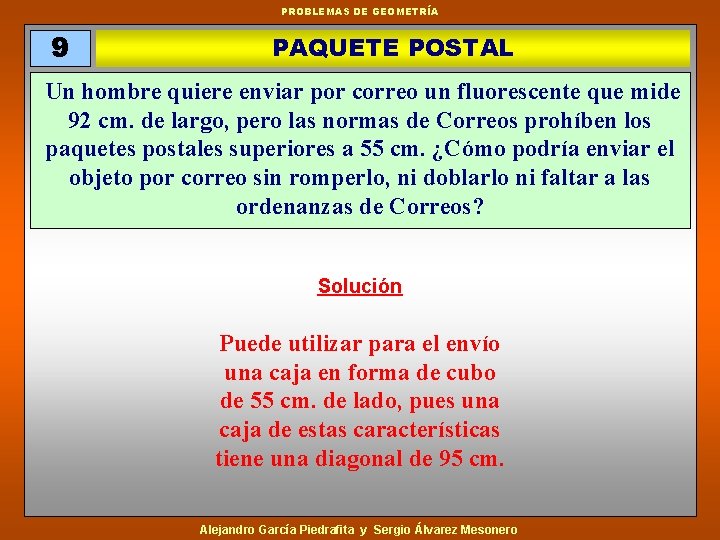 PROBLEMAS DE GEOMETRÍA

9

PAQUETE POSTAL

Un hombre quiere enviar por correo un fluorescente que mide 92 cm. de largo, pero las normas de Correos prohíben los paquetes postales superiores a 55 cm. ¿Cómo podría enviar el objeto por correo sin romperlo, ni doblarlo ni faltar a las ordenanzas de Correos?

Solución

Puede utilizar para el envío una caja en forma de cubo de 55 cm. de lado, pues una caja de estas características tiene una diagonal de 95 cm.

Alejandro García Piedrafita y Sergio Álvarez Mesonero